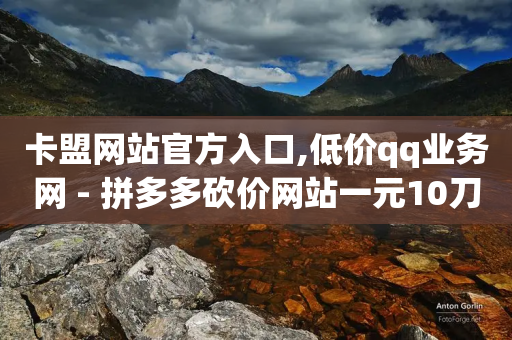 卡盟网站官方入口,低价qq业务网 - 拼多多砍价网站一元10刀

Anton Gorlin
FotoForge.net